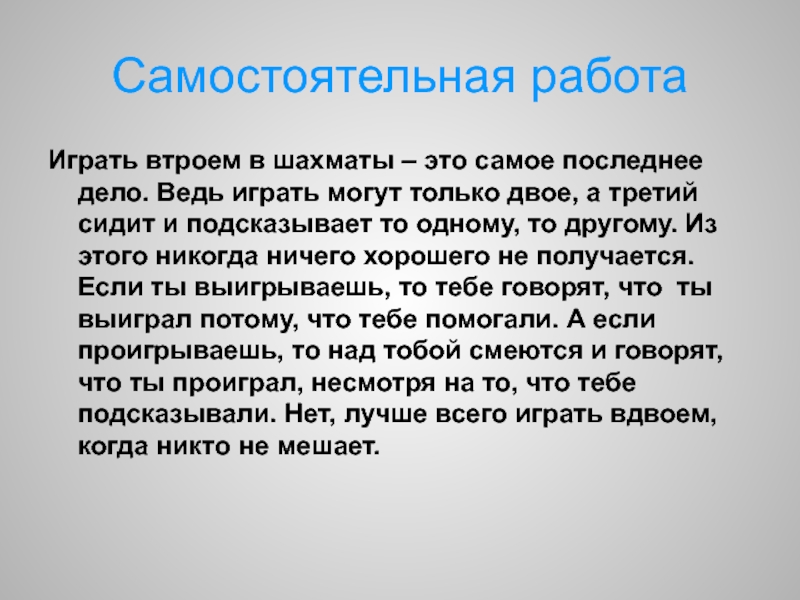 Самостоятельная работа

Играть втроем в шахматы – это самое последнее дело. Ведь играть могут только двое, а третий сидит и подсказывает то одному, то другому. Из этого никогда ничего хорошего не получается. Если ты выигрываешь, то тебе говорят, что ты выиграл потому, что тебе помогали. А если проигрываешь, то над тобой смеются и говорят, что ты проиграл, несмотря на то, что тебе подсказывали. Нет, лучше всего играть вдвоем, когда никто не мешает.